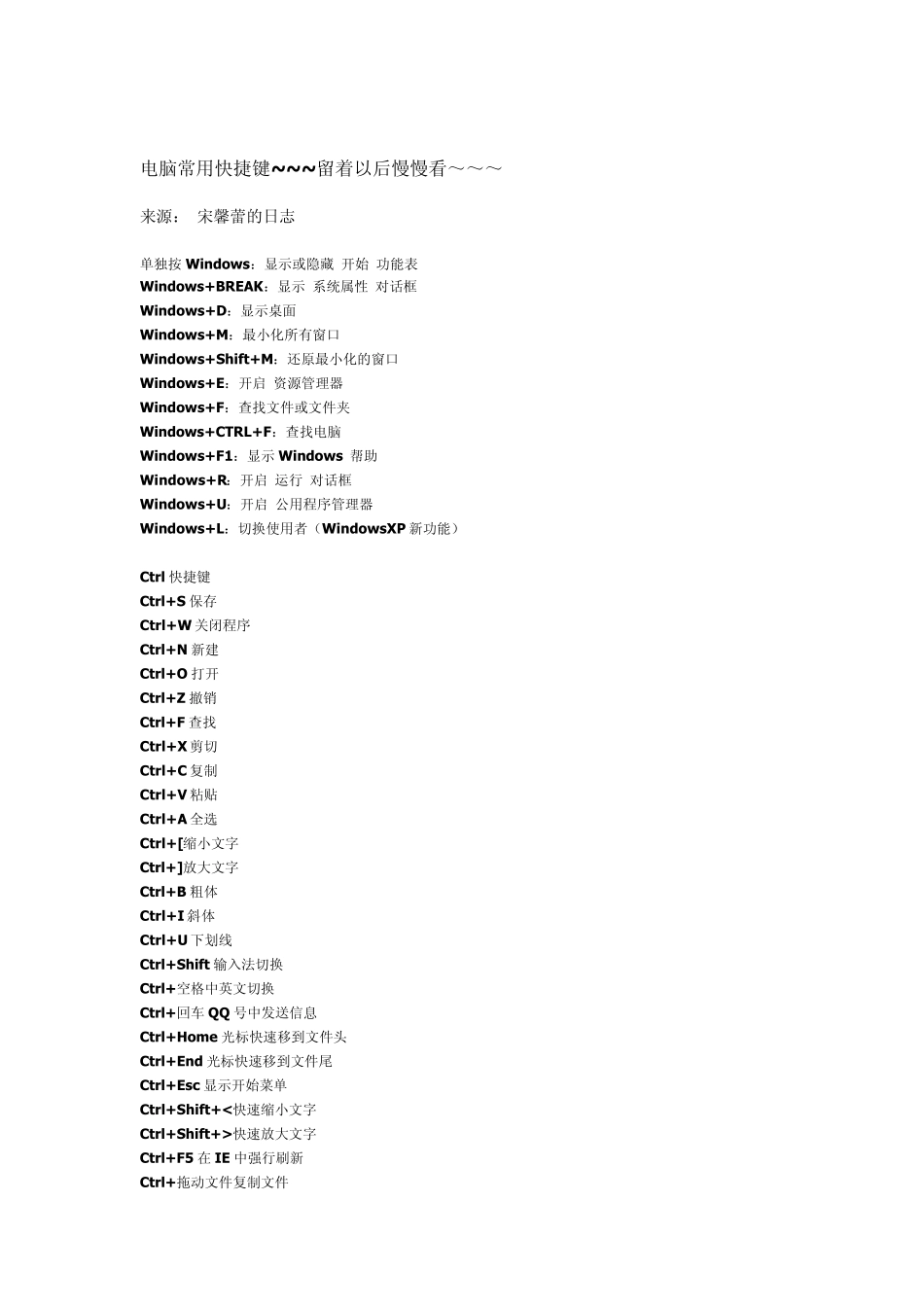 电脑常用快捷键~~~留着以后慢慢看～～～

来源： 宋馨蕾的日志

单独按 Windows：显示或隐藏 开始 功能表
Windows+BREAK：显示 系统属性 对话框
Windows+D：显示桌面
Windows+M：最小化所有窗口
Windows+Shift+M：还原最小化的窗口
Windows+E：开启 资源管理器
Windows+F：查找文件或文件夹
Windows+CTRL+F：查找电脑
Windows+F1：显示 Windows 帮助
Windows+R：开启 运行 对话框
Windows+U：开启 公用程序管理器
Windows+L：切换使用者（WindowsXP 新功能）

Ctrl 快捷键
Ctrl+S 保存
Ctrl+W 关闭程序
Ctrl+N 新建
Ctrl+O 打开
Ctrl+Z 撤销
Ctrl+F 查找
Ctrl+X 剪切
Ctrl+C 复制
Ctrl+V 粘贴
Ctrl+A 全选
Ctrl+[缩小文字
Ctrl+]放大文字
Ctrl+B 粗体
Ctrl+I 斜体
Ctrl+U 下划线
Ctrl+Shift 输入法切换
Ctrl+空格中英文切换
Ctrl+回车 QQ 号中发送信息
Ctrl+Home 光标快速移到文件头
Ctrl+End 光标快速移到文件尾
Ctrl+Esc 显示开始菜单
Ctrl+Shift+<快速缩小文字
Ctrl+Shift+>快速放大文字
Ctrl+F5 在 IE 中强行刷新
Ctrl+拖动文件复制文件